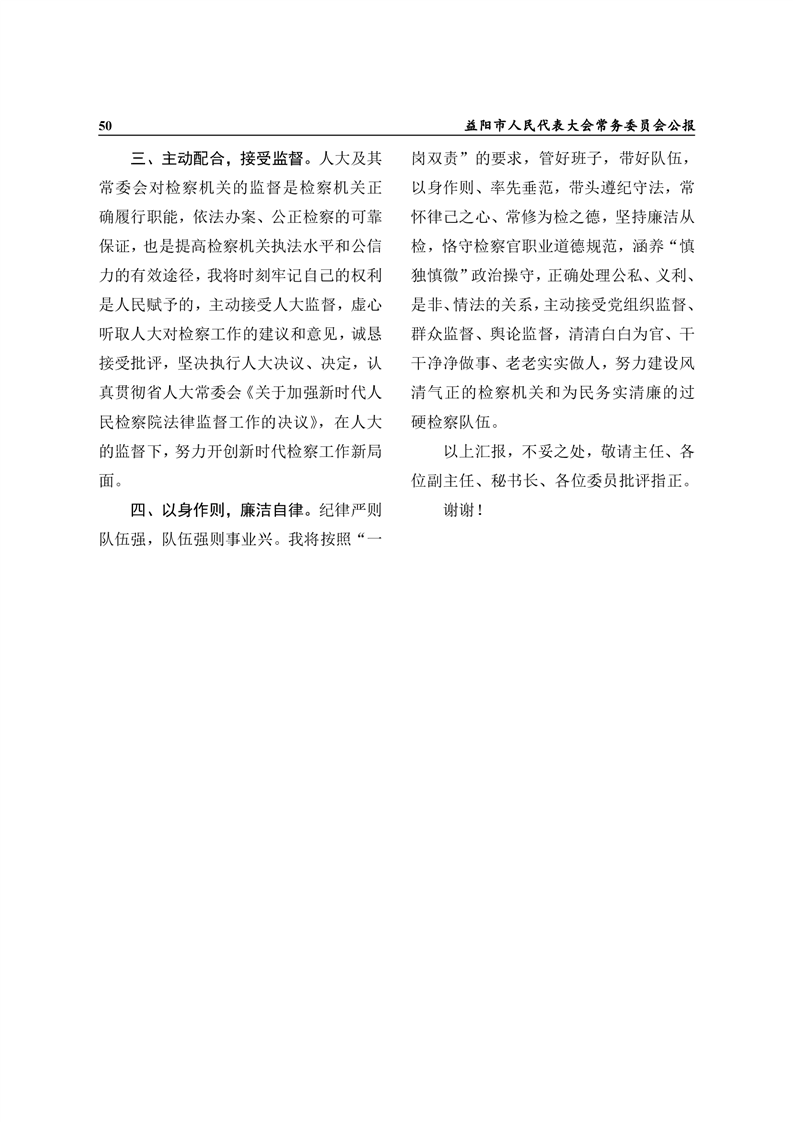 50 益阳市人民代表大会常务委员会公报

三、主动配合，接受监督。人大及其常委会对检察机关的监督是检察机关正确履行职能，依法办案、公正检察的可靠保证，也是提高检察机关执法水平和公信力的有效途径，我将时刻牢记自己的权利是人民赋予的，主动接受人大监督，虚心听取人大对检察工作的建议和意见，诚恳接受批评，坚决执行人大决议、决定，认真贯彻省人大常委会《关于加强新时代人民检察院法律监督工作的决议》，在人大的监督下，努力开创新时代检察工作新局面。

四、以身作则，廉洁自律。纪律严则队伍强，队伍强则事业兴。我将按照“一岗双责”的要求，管好班子，带好队伍，以身作则、率先垂范，带头遵纪守法，常怀律己之心、常修为检之德，坚持廉洁从检，恪守检察官职业道德规范，涵养“慎独慎微”政治操守，正确处理公私、义利、是非、情法的关系，主动接受党组织监督、群众监督、舆论监督，清清白白为官、干干净净做事、老老实实做人，努力建设风清气正的检察机关和为民务实清廉的过硬检察队伍。

以上汇报，不妥之处，敬请主任、各位副主任、秘书长、各位委员批评指正。

谢谢！